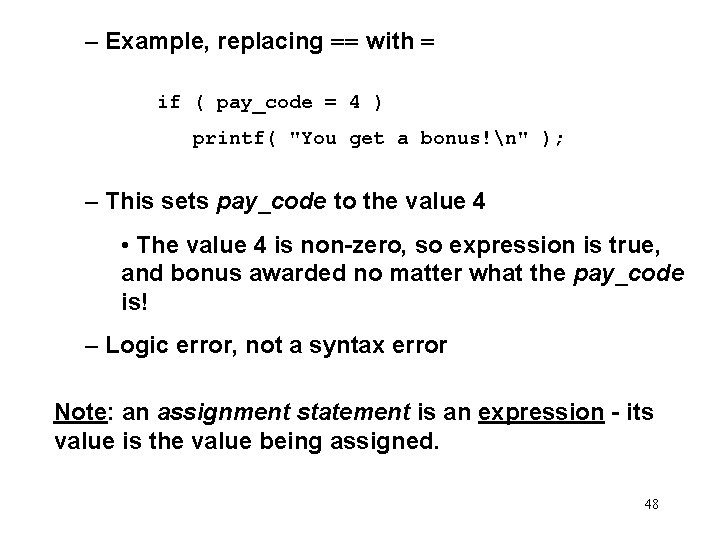 – Example, replacing == with =

if ( pay_code = 4 )
printf( "You get a bonus!\n" );

– This sets pay_code to the value 4

• The value 4 is non-zero, so expression is true, and bonus awarded no matter what the pay_code is!

– Logic error, not a syntax error

Note: an assignment statement is an expression - its value is the value being assigned.

48